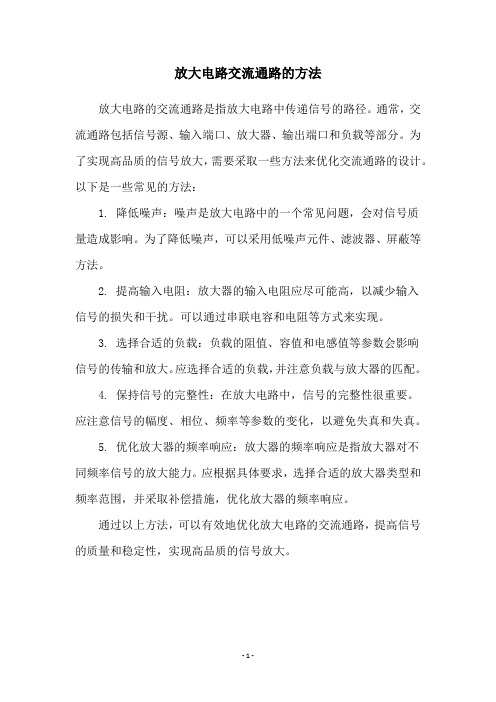 放大电路交流通路的方法

放大电路的交流通路是指放大电路中传递信号的路径。通常，交流通路包括信号源、输入端口、放大器、输出端口和负载等部分。为了实现高品质的信号放大，需要采取一些方法来优化交流通路的设计。以下是一些常见的方法：

1. 降低噪声：噪声是放大电路中的一个常见问题，会对信号质量造成影响。为了降低噪声，可以采用低噪声元件、滤波器、屏蔽等方法。

2. 提高输入电阻：放大器的输入电阻应尽可能高，以减少输入信号的损失和干扰。可以通过串联电容和电阻等方式来实现。

3. 选择合适的负载：负载的阻值、容值和电感值等参数会影响信号的传输和放大。应选择合适的负载，并注意负载与放大器的匹配。

4. 保持信号的完整性：在放大电路中，信号的完整性很重要。应注意信号的幅度、相位、频率等参数的变化，以避免失真和失真。

5. 优化放大器的频率响应：放大器的频率响应是指放大器对不同频率信号的放大能力。应根据具体要求，选择合适的放大器类型和频率范围，并采取补偿措施，优化放大器的频率响应。

通过以上方法，可以有效地优化放大电路的交流通路，提高信号的质量和稳定性，实现高品质的信号放大。

- 1 -